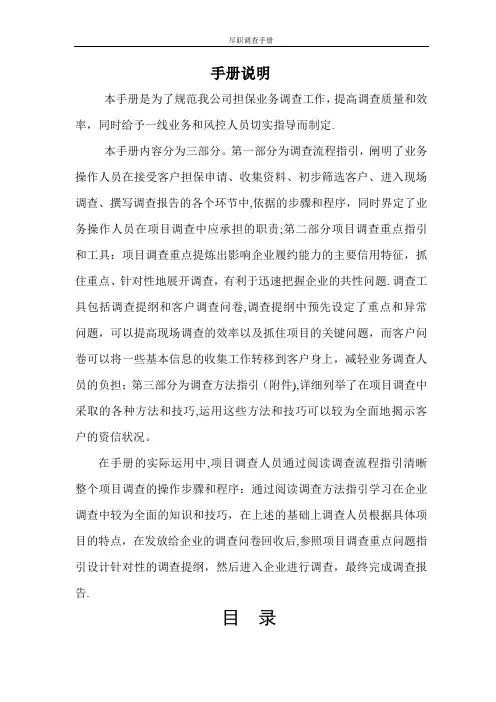 尽职调查手册

手册说明

本手册是为了规范我公司担保业务调查工作，提高调查质量和效率，同时给予一线业务和风控人员切实指导而制定.

本手册内容分为三部分。第一部分为调查流程指引，阐明了业务操作人员在接受客户担保申请、收集资料、初步筛选客户、进入现场调查、撰写调查报告的各个环节中,依据的步骤和程序，同时界定了业务操作人员在项目调查中应承担的职责;第二部分项目调查重点指引和工具：项目调查重点提炼出影响企业履约能力的主要信用特征，抓住重点、针对性地展开调查，有利于迅速把握企业的共性问题.调查工具包括调查提纲和客户调查问卷,调查提纲中预先设定了重点和异常问题，可以提高现场调查的效率以及抓住项目的关键问题，而客户问卷可以将一些基本信息的收集工作转移到客户身上，减轻业务调查人员的负担；第三部分为调查方法指引（附件),详细列举了在项目调查中采取的各种方法和技巧,运用这些方法和技巧可以较为全面地揭示客户的资信状况。

在手册的实际运用中,项目调查人员通过阅读调查流程指引清晰整个项目调查的操作步骤和程序：通过阅读调查方法指引学习在企业调查中较为全面的知识和技巧，在上述的基础上调查人员根据具体项目的特点，在发放给企业的调查问卷回收后,参照项目调查重点问题指引设计针对性的调查提纲，然后进入企业进行调查，最终完成调查报告.

目 录